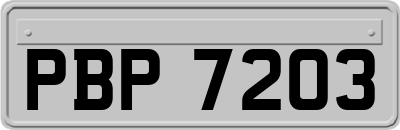 PBP 7203